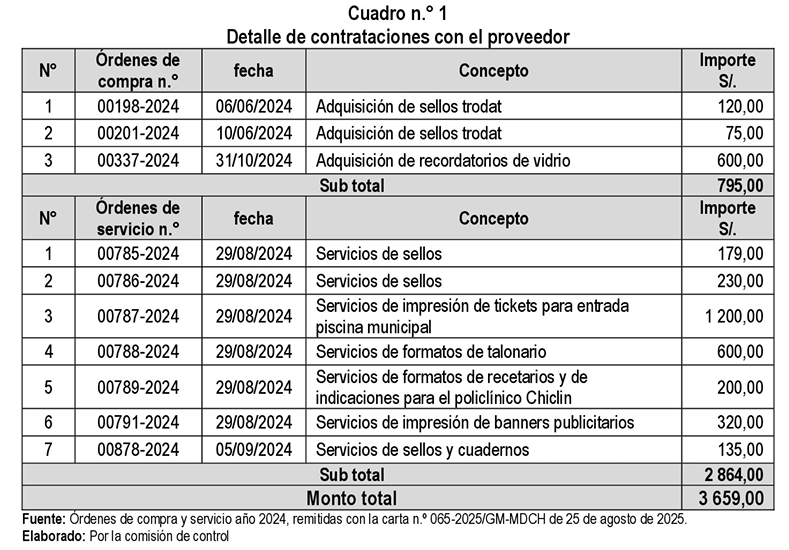 Cuadro n.° 1
Detalle de contrataciones con el proveedor

| N° | Órdenes de compra n.° | fecha | Concepto | Importe S/. |
|---|---|---|---|---|
| 1 | 00198-2024 | 06/06/2024 | Adquisición de sellos trodat | 120,00 |
| 2 | 00201-2024 | 10/06/2024 | Adquisición de sellos trodat | 75,00 |
| 3 | 00337-2024 | 31/10/2024 | Adquisición de recordatorios de vidrio | 600,00 |
| Sub total | | | | 795,00 |
| N° | Órdenes de servicio n.° | fecha | Concepto | Importe S/. |
| 1 | 00785-2024 | 29/08/2024 | Servicios de sellos | 179,00 |
| 2 | 00786-2024 | 29/08/2024 | Servicios de sellos | 230,00 |
| 3 | 00787-2024 | 29/08/2024 | Servicios de impresión de tickets para entrada piscina municipal | 1 200,00 |
| 4 | 00788-2024 | 29/08/2024 | Servicios de formatos de talonario | 600,00 |
| 5 | 00789-2024 | 29/08/2024 | Servicios de formatos de recetarios y de indicaciones para el policlínico Chiclin | 200,00 |
| 6 | 00791-2024 | 29/08/2024 | Servicios de impresión de banners publicitarios | 320,00 |
| 7 | 00878-2024 | 05/09/2024 | Servicios de sellos y cuadernos | 135,00 |
| Sub total | | | | 2 864,00 |
| Monto total | | | | 3 659,00 |

Fuente: Órdenes de compra y servicio año 2024, remitidas con la carta n.° 065-2025/GM-MDCH de 25 de agosto de 2025.
Elaborado: Por la comisión de control